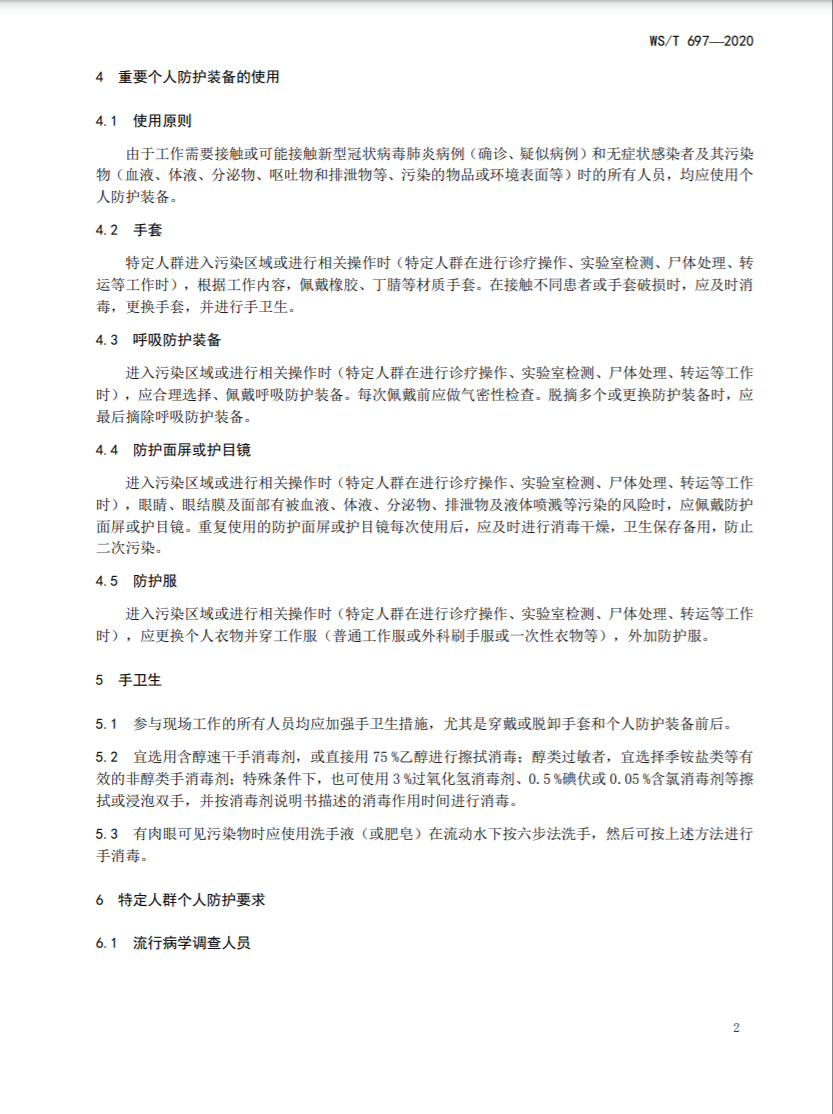 WS/T 697—2020

4　重要个人防护装备的使用

4.1　使用原则

由于工作需要接触或可能接触新型冠状病毒肺炎病例（确诊、疑似病例）和无症状感染者及其污染物（血液、体液、分泌物、呕吐物和排泄物等、污染的物品或环境表面等）时的所有人员，均应使用个人防护装备。

4.2　手套

特定人群进入污染区域或进行相关操作时（特定人群在进行诊疗操作、实验室检测、尸体处理、转运等工作时），根据工作内容，佩戴橡胶、丁腈等材质手套。在接触不同患者或手套破损时，应及时消毒，更换手套，并进行手卫生。

4.3　呼吸防护装备

进入污染区域或进行相关操作时（特定人群在进行诊疗操作、实验室检测、尸体处理、转运等工作时），应合理选择、佩戴呼吸防护装备。每次佩戴前应做气密性检查。脱摘多个或更换防护装备时，应最后摘除呼吸防护装备。

4.4　防护面屏或护目镜

进入污染区域或进行相关操作时（特定人群在进行诊疗操作、实验室检测、尸体处理、转运等工作时），眼睛、眼结膜及面部有被血液、体液、分泌物、排泄物及液体喷溅等污染的风险时，应佩戴防护面屏或护目镜。重复使用的防护面屏或护目镜每次使用后，应及时进行消毒干燥，卫生保存备用，防止二次污染。

4.5　防护服

进入污染区域或进行相关操作时（特定人群在进行诊疗操作、实验室检测、尸体处理、转运等工作时），应更换个人衣物并穿工作服（普通工作服或外科刷手服或一次性衣物等），外加防护服。

5　手卫生

5.1　参与现场工作的所有人员均应加强手卫生措施，尤其是穿戴或脱卸手套和个人防护装备前后。

5.2　宜选用含醇速干手消毒剂，或直接用75％乙醇进行擦拭消毒；醇类过敏者，宜选择季铵盐类等有效的非醇类手消毒剂；特殊条件下，也可使用3％过氧化氢消毒剂、0.5％碘伏或0.05％含氯消毒剂等擦拭或浸泡双手，并按消毒剂说明书描述的消毒作用时间进行消毒。

5.3　有肉眼可见污染物时应使用洗手液（或肥皂）在流动水下按六步法洗手，然后可按上述方法进行手消毒。

6　特定人群个人防护要求

6.1　流行病学调查人员

2